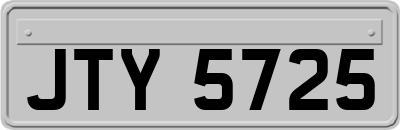 JTY 5725